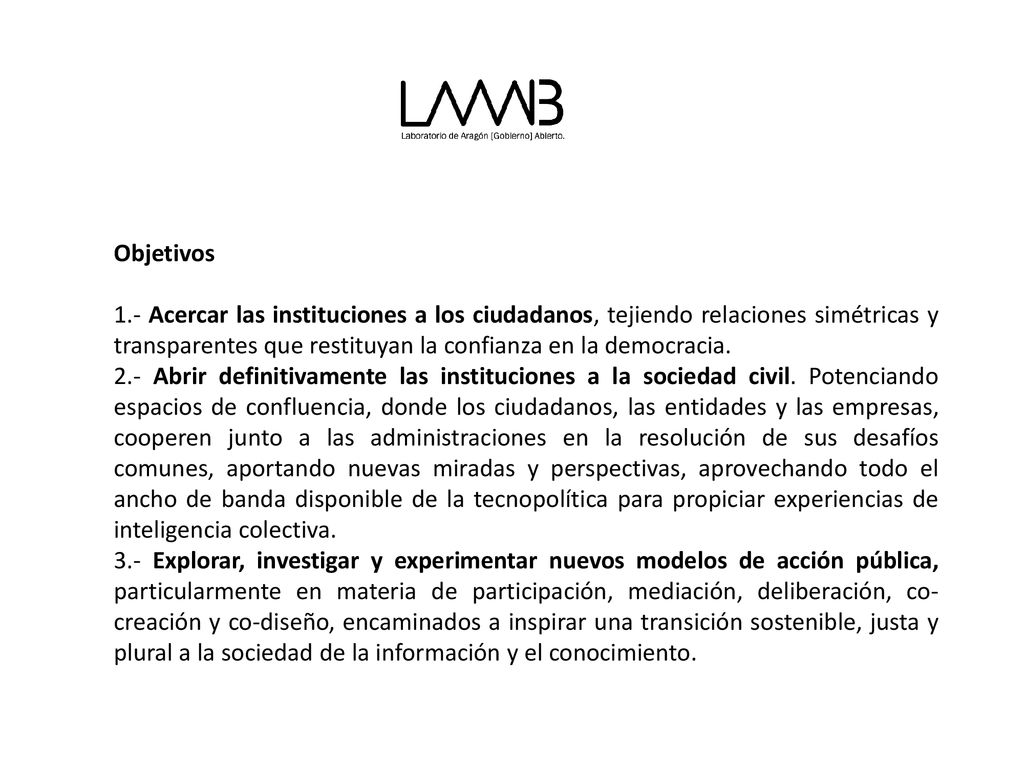 LAAAB
Laboratorio de Aragón [Gobierno] Abierto.

Objetivos

1.- Acercar las instituciones a los ciudadanos, tejiendo relaciones simétricas y transparentes que restituyan la confianza en la democracia.
2.- Abrir definitivamente las instituciones a la sociedad civil. Potenciando espacios de confluencia, donde los ciudadanos, las entidades y las empresas, cooperen junto a las administraciones en la resolución de sus desafíos comunes, aportando nuevas miradas y perspectivas, aprovechando todo el ancho de banda disponible de la tecnopolítica para propiciar experiencias de inteligencia colectiva.
3.- Explorar, investigar y experimentar nuevos modelos de acción pública, particularmente en materia de participación, mediación, deliberación, co-creación y co-diseño, encaminados a inspirar una transición sostenible, justa y plural a la sociedad de la información y el conocimiento.